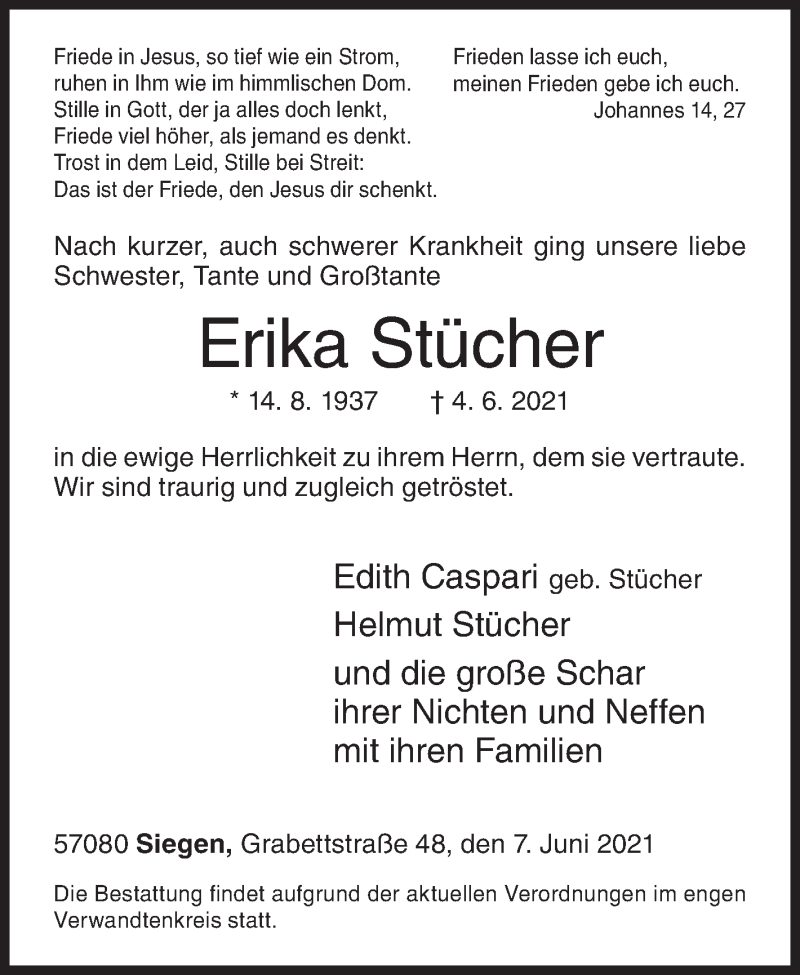 Friede in Jesus, so tief wie ein Strom,
ruhen in Ihm wie im himmlischen Dom.
Stille in Gott, der ja alles doch lenkt,
Friede viel höher, als jemand es denkt.
Trost in dem Leid, Stille bei Streit:
Das ist der Friede, den Jesus dir schenkt.

Frieden lasse ich euch,
meinen Frieden gebe ich euch.
Johannes 14, 27

Nach kurzer, auch schwerer Krankheit ging unsere liebe Schwester, Tante und Großtante

Erika Stücher

* 14. 8. 1937 † 4. 6. 2021

in die ewige Herrlichkeit zu ihrem Herrn, dem sie vertraute. Wir sind traurig und zugleich getröstet.

Edith Caspari geb. Stücher
Helmut Stücher
und die große Schar
ihrer Nichten und Neffen
mit ihren Familien

57080 Siegen, Grabettstraße 48, den 7. Juni 2021

Die Bestattung findet aufgrund der aktuellen Verordnungen im engen Verwandtenkreis statt.